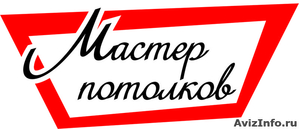 Мастер потолков

AvizInfo.ru